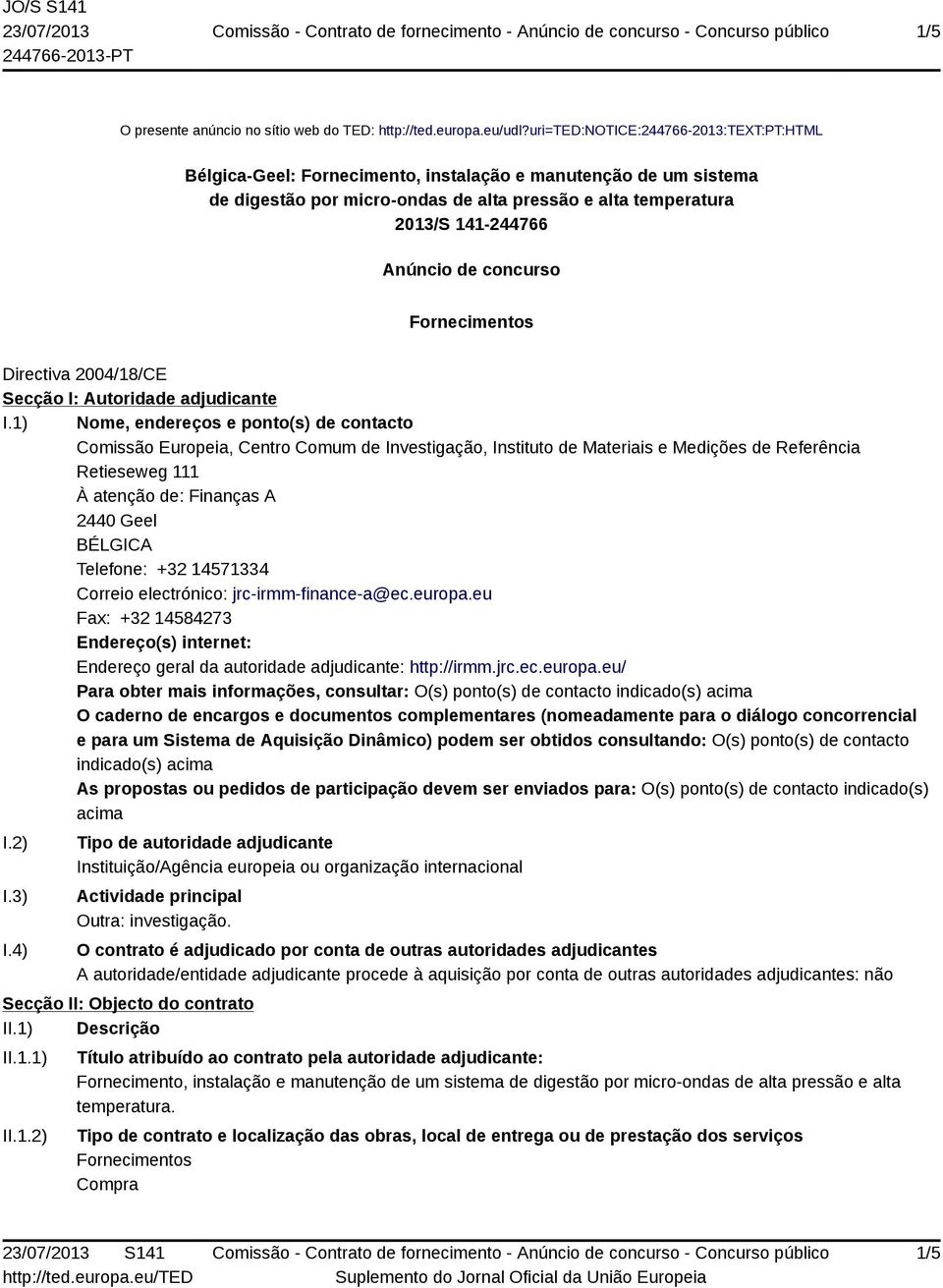 JO/S S141
23/07/2013
244766-2013-PT

Comissão - Contrato de fornecimento - Anúncio de concurso - Concurso público

1/5

O presente anúncio no sítio web do TED: http://ted.europa.eu/udl?uri=TED:NOTICE:244766-2013:TEXT:PT:HTML

Bélgica-Geel: Fornecimento, instalação e manutenção de um sistema de digestão por micro-ondas de alta pressão e alta temperatura
2013/S 141-244766

Anúncio de concurso

Fornecimentos

Directiva 2004/18/CE

Secção I: Autoridade adjudicante

I.1) Nome, endereços e ponto(s) de contacto
Comissão Europeia, Centro Comum de Investigação, Instituto de Materiais e Medições de Referência
Retieseweg 111
À atenção de: Finanças A
2440 Geel
BÉLGICA
Telefone: +32 14571334
Correio electrónico: jrc-irmm-finance-a@ec.europa.eu
Fax: +32 14584273
Endereço(s) internet:
Endereço geral da autoridade adjudicante: http://irmm.jrc.ec.europa.eu/
Para obter mais informações, consultar: O(s) ponto(s) de contacto indicado(s) acima
O caderno de encargos e documentos complementares (nomeadamente para o diálogo concorrencial e para um Sistema de Aquisição Dinâmico) podem ser obtidos consultando: O(s) ponto(s) de contacto indicado(s) acima
As propostas ou pedidos de participação devem ser enviados para: O(s) ponto(s) de contacto indicado(s) acima

I.2) Tipo de autoridade adjudicante
Instituição/Agência europeia ou organização internacional

I.3) Actividade principal
Outra: investigação.

I.4) O contrato é adjudicado por conta de outras autoridades adjudicantes
A autoridade/entidade adjudicante procede à aquisição por conta de outras autoridades adjudicantes: não

Secção II: Objecto do contrato

II.1) Descrição

II.1.1) Título atribuído ao contrato pela autoridade adjudicante:
Fornecimento, instalação e manutenção de um sistema de digestão por micro-ondas de alta pressão e alta temperatura.

II.1.2) Tipo de contrato e localização das obras, local de entrega ou de prestação dos serviços
Fornecimentos
Compra

23/07/2013 S141
http://ted.europa.eu/TED

Comissão - Contrato de fornecimento - Anúncio de concurso - Concurso público
Suplemento do Jornal Oficial da União Europeia

1/5